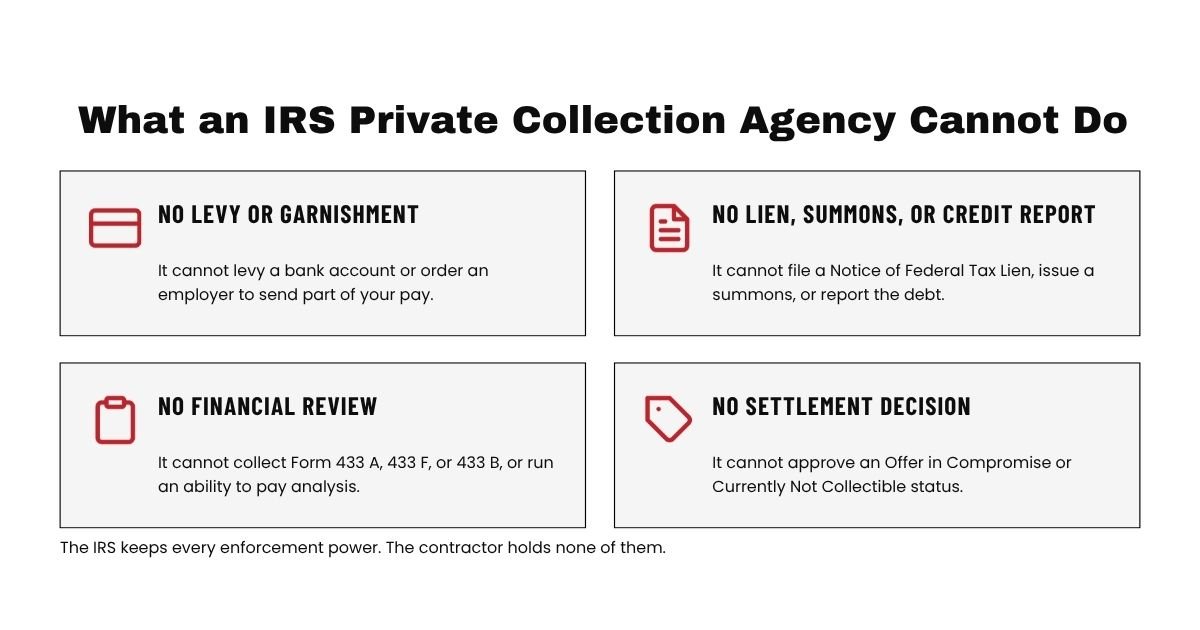 What an IRS Private Collection Agency Cannot Do

NO LEVY OR GARNISHMENT

It cannot levy a bank account or order an employer to send part of your pay.

NO LIEN, SUMMONS, OR CREDIT REPORT

It cannot file a Notice of Federal Tax Lien, issue a summons, or report the debt.

NO FINANCIAL REVIEW

It cannot collect Form 433 A, 433 F, or 433 B, or run an ability to pay analysis.

NO SETTLEMENT DECISION

It cannot approve an Offer in Compromise or Currently Not Collectible status.

The IRS keeps every enforcement power. The contractor holds none of them.